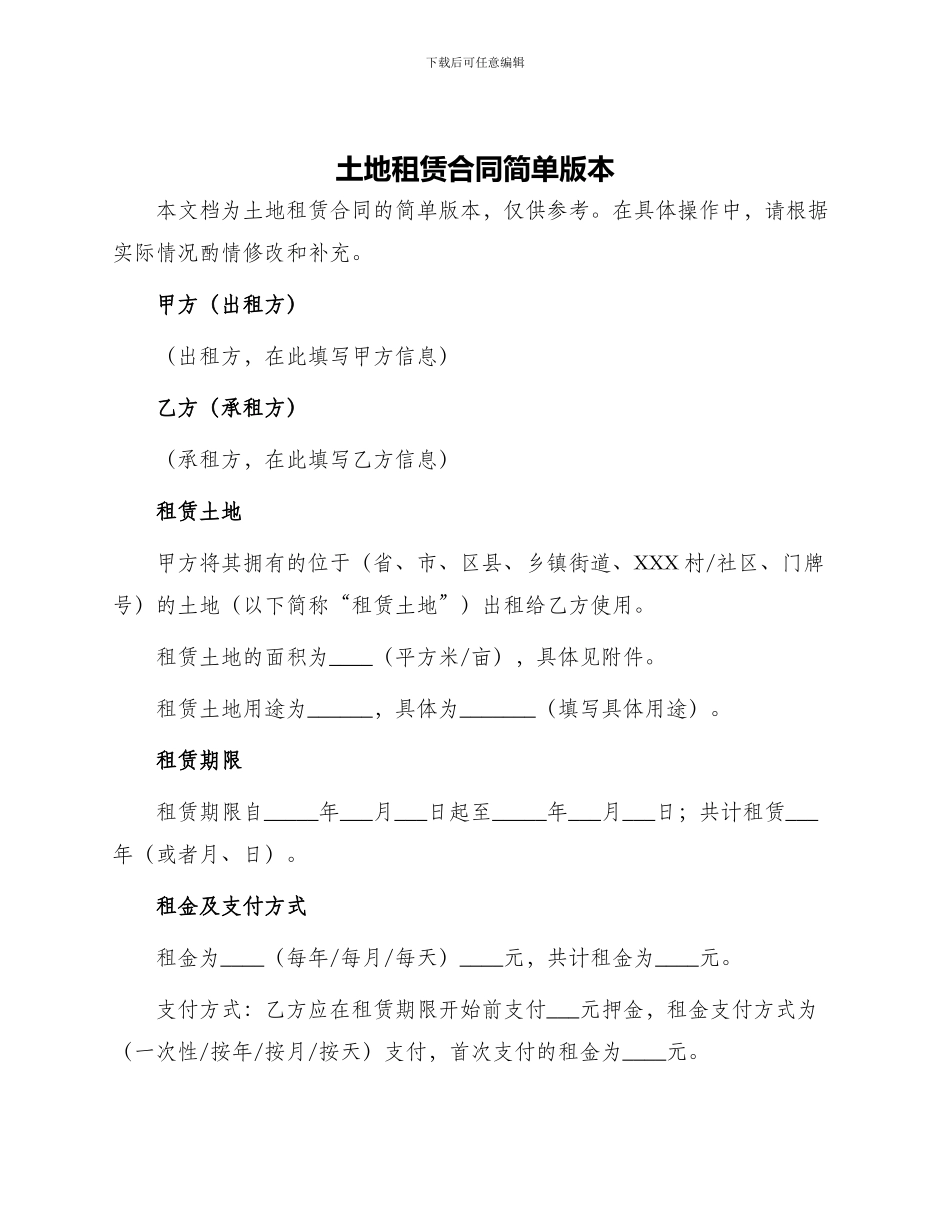 下载后可任意编辑

土地租赁合同简单版本

本文档为土地租赁合同的简单版本，仅供参考。在具体操作中，请根据实际情况酌情修改和补充。

甲方（出租方）

（出租方，在此填写甲方信息）

乙方（承租方）

（承租方，在此填写乙方信息）

租赁土地

甲方将其拥有的位于（省、市、区县、乡镇街道、XXX村/社区、门牌号）的土地（以下简称“租赁土地”）出租给乙方使用。

租赁土地的面积为____（平方米/亩），具体见附件。

租赁土地用途为______，具体为_______（填写具体用途）。

租赁期限

租赁期限自_____年___月___日起至_____年___月___日；共计租赁___年（或者月、日）。

租金及支付方式

租金为____（每年/每月/每天）____元，共计租金为____元。

支付方式：乙方应在租赁期限开始前支付___元押金，租金支付方式为（一次性/按年/按月/按天）支付，首次支付的租金为____元。